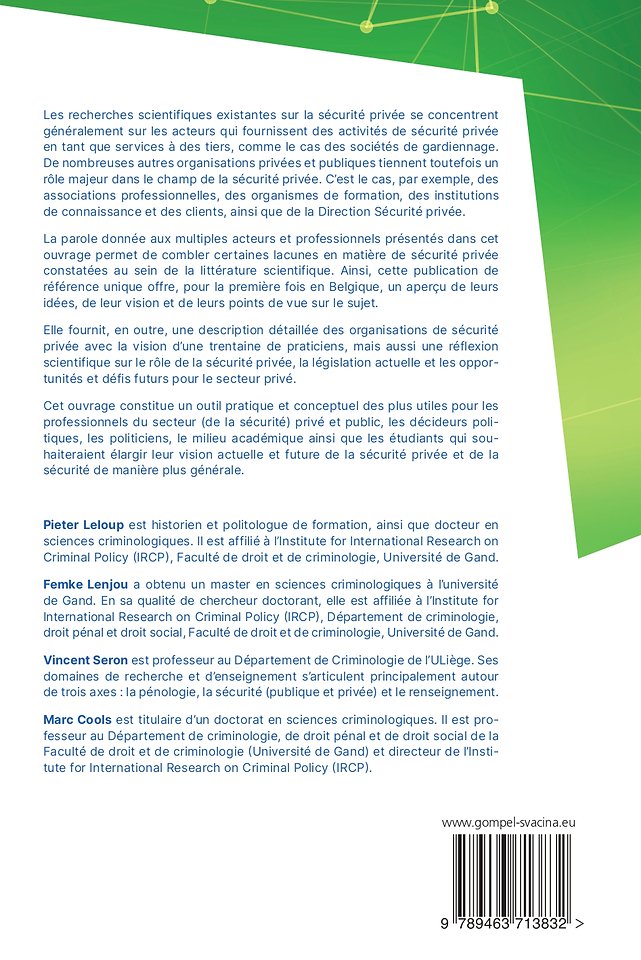 Les recherches scientifiques existantes sur la sécurité privée se concentrent généralement sur les acteurs qui fournissent des activités de sécurité privée en tant que services à des tiers, comme le cas des sociétés de gardiennage. De nombreuses autres organisations privées et publiques tiennent toutefois un rôle majeur dans le champ de la sécurité privée. C'est le cas, par exemple, des associations professionnelles, des organismes de formation, des institutions de connaissance et des clients, ainsi que de la Direction Sécurité privée.

La parole donnée aux multiples acteurs et professionnels présentés dans cet ouvrage permet de combler certaines lacunes en matière de sécurité privée constatées au sein de la littérature scientifique. Ainsi, cette publication de référence unique offre, pour la première fois en Belgique, un aperçu de leurs idées, de leur vision et de leurs points de vue sur le sujet.

Elle fournit, en outre, une description détaillée des organisations de sécurité privée avec la vision d'une trentaine de praticiens, mais aussi une réflexion scientifique sur le rôle de la sécurité privée, la législation actuelle et les opportunités et défis futurs pour le secteur privé.

Cet ouvrage constitue un outil pratique et conceptuel des plus utiles pour les professionnels du secteur (de la sécurité) privé et public, les décideurs politiques, les politiciens, le milieu académique ainsi que les étudiants qui souhaiteraient élargir leur vision actuelle et future de la sécurité privée et de la sécurité de manière plus générale.

Pieter Leloup est historien et politologue de formation, ainsi que docteur en sciences criminologiques. Il est affilié à l'Institute for International Research on Criminal Policy (IRCP), Faculté de droit et de criminologie, Université de Gand.

Femke Lenjou a obtenu un master en sciences criminologiques à l'université de Gand. En sa qualité de chercheur doctorant, elle est affiliée à l'Institute for International Research on Criminal Policy (IRCP), Département de criminologie, droit pénal et droit social, Faculté de droit et de criminologie, Université de Gand.

Vincent Seron est professeur au Département de Criminologie de l'ULiège. Ses domaines de recherche et d'enseignement s'articulent principalement autour de trois axes : la pénologie, la sécurité (publique et privée) et le renseignement.

Marc Cools est titulaire d'un doctorat en sciences criminologiques. Il est professeur au Département de criminologie, de droit pénal et de droit social de la Faculté de droit et de criminologie (Université de Gand) et directeur de l'Institute for International Research on Criminal Policy (IRCP).

www.gompel-svacina.eu

9 789463 713832 >